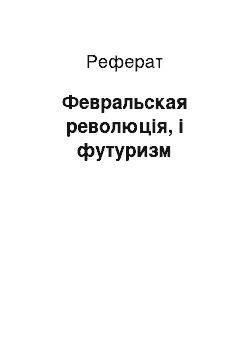 Реферат

Февральская революція, і футуризм